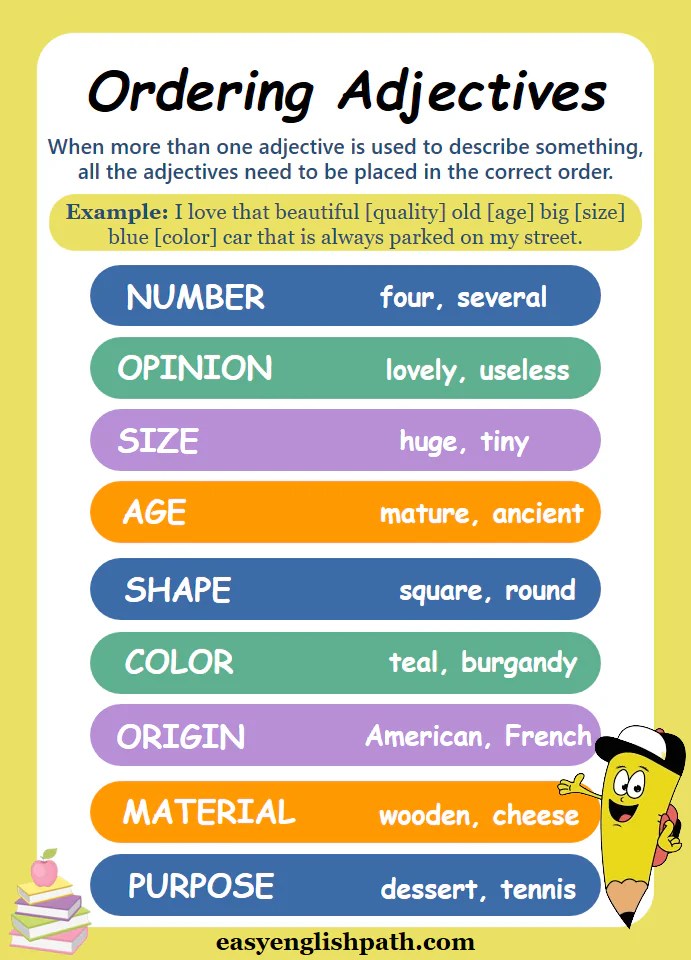 Ordering Adjectives

When more than one adjective is used to describe something, all the adjectives need to be placed in the correct order.

Example: I love that beautiful [quality] old [age] big [size] blue [color] car that is always parked on my street.

NUMBER four, several

OPINION lovely, useless

SIZE huge, tiny

AGE mature, ancient

SHAPE square, round

COLOR teal, burgandy

ORIGIN American, French

MATERIAL wooden, cheese

PURPOSE dessert, tennis

easyenglishpath.com